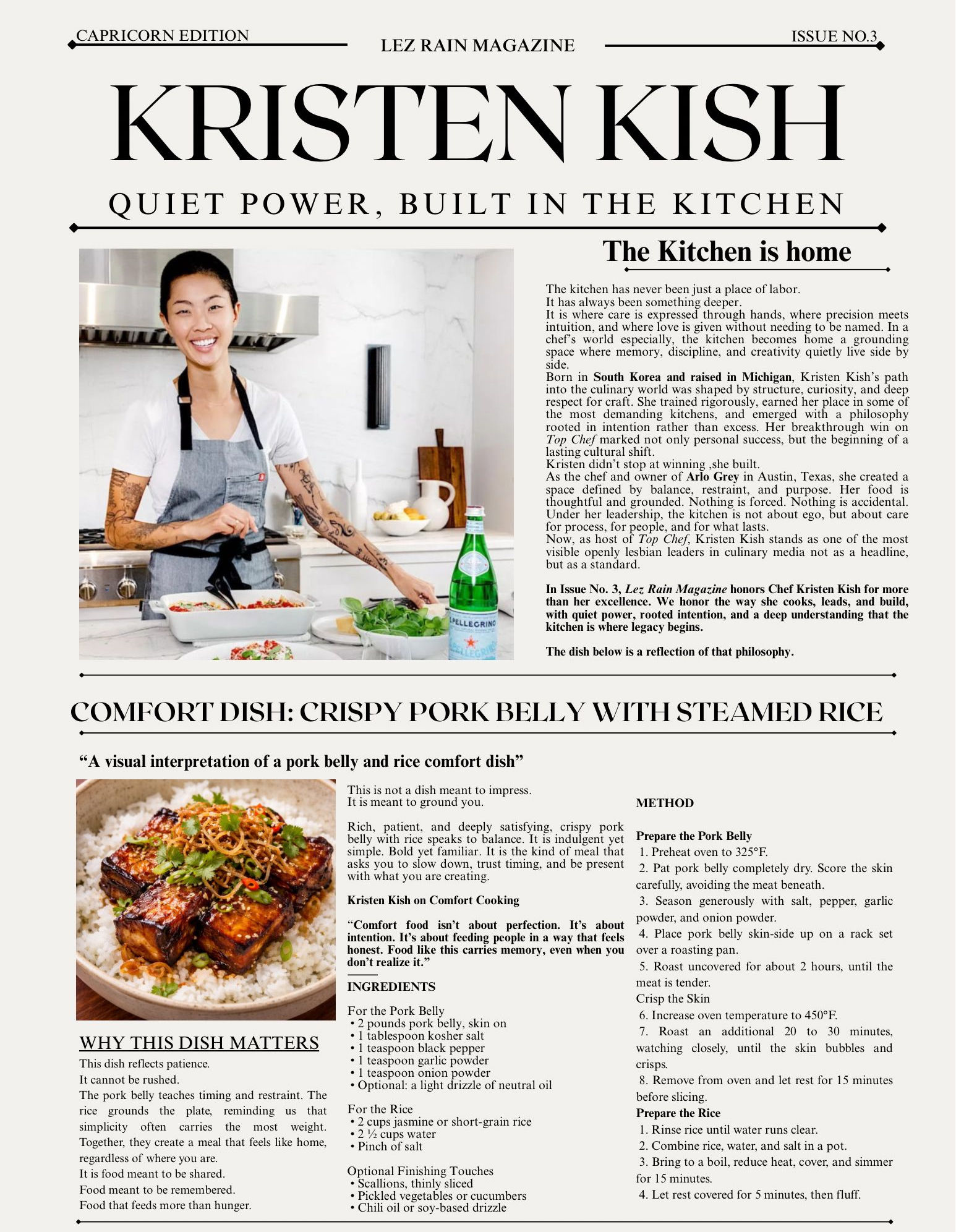 CAPRICORN EDITION

LEZ RAIN MAGAZINE

ISSUE NO.3

KRISTEN KISH

QUIET POWER, BUILT IN THE KITCHEN

The Kitchen is home

The kitchen has never been just a place of labor.
It has always been something deeper.
It is where care is expressed through hands, where precision meets intuition, and where love is given without needing to be named. In a chef's world especially, the kitchen becomes home a grounding space where memory, discipline, and creativity quietly live side by side.
Born in South Korea and raised in Michigan, Kristen Kish's path into the culinary world was shaped by structure, curiosity, and deep respect for craft. She trained rigorously, earned her place in some of the most demanding kitchens, and emerged with a philosophy rooted in intention rather than excess. Her breakthrough win on Top Chef marked not only personal success, but the beginning of a lasting cultural shift.
Kristen didn't stop at winning ,she built.
As the chef and owner of Arlo Grey in Austin, Texas, she created a space defined by balance, restraint, and purpose. Her food is thoughtful and grounded. Nothing is forced. Nothing is accidental. Under her leadership, the kitchen is not about ego, but about care for process, for people, and for what lasts.
Now, as host of Top Chef, Kristen Kish stands as one of the most visible openly lesbian leaders in culinary media not as a headline, but as a standard.

In Issue No. 3, Lez Rain Magazine honors Chef Kristen Kish for more than her excellence. We honor the way she cooks, leads, and build, with quiet power, rooted intention, and a deep understanding that the kitchen is where legacy begins.

The dish below is a reflection of that philosophy.

COMFORT DISH: CRISPY PORK BELLY WITH STEAMED RICE

"A visual interpretation of a pork belly and rice comfort dish"

WHY THIS DISH MATTERS
This dish reflects patience.
It cannot be rushed.
The pork belly teaches timing and restraint. The rice grounds the plate, reminding us that simplicity often carries the most weight. Together, they create a meal that feels like home, regardless of where you are.
It is food meant to be shared.
Food meant to be remembered.
Food that feeds more than hunger.

This is not a dish meant to impress.
It is meant to ground you.

Rich, patient, and deeply satisfying, crispy pork belly with rice speaks to balance. It is indulgent yet simple. Bold yet familiar. It is the kind of meal that asks you to slow down, trust timing, and be present with what you are creating.

Kristen Kish on Comfort Cooking

"Comfort food isn't about perfection. It's about intention. It's about feeding people in a way that feels honest. Food like this carries memory, even when you don't realize it."

INGREDIENTS

For the Pork Belly
• 2 pounds pork belly, skin on
• 1 tablespoon kosher salt
• 1 teaspoon black pepper
• 1 teaspoon garlic powder
• 1 teaspoon onion powder
• Optional: a light drizzle of neutral oil

For the Rice
• 2 cups jasmine or short-grain rice
• 2 ½ cups water
• Pinch of salt

Optional Finishing Touches
• Scallions, thinly sliced
• Pickled vegetables or cucumbers
• Chili oil or soy-based drizzle

METHOD

Prepare the Pork Belly
1. Preheat oven to 325°F.
2. Pat pork belly completely dry. Score the skin carefully, avoiding the meat beneath.
3. Season generously with salt, pepper, garlic powder, and onion powder.
4. Place pork belly skin-side up on a rack set over a roasting pan.
5. Roast uncovered for about 2 hours, until the meat is tender.
Crisp the Skin
6. Increase oven temperature to 450°F.
7. Roast an additional 20 to 30 minutes, watching closely, until the skin bubbles and crisps.
8. Remove from oven and let rest for 15 minutes before slicing.
Prepare the Rice
1. Rinse rice until water runs clear.
2. Combine rice, water, and salt in a pot.
3. Bring to a boil, reduce heat, cover, and simmer for 15 minutes.
4. Let rest covered for 5 minutes, then fluff.